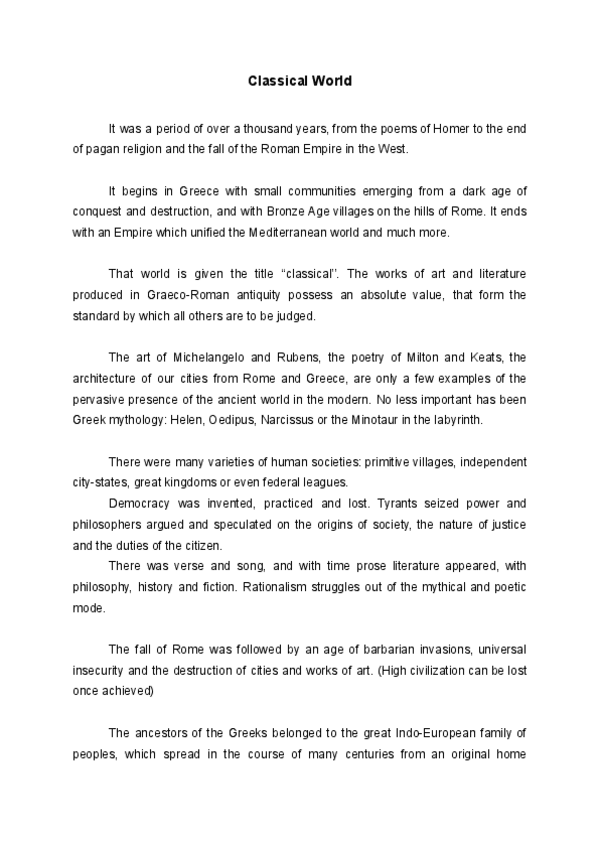 Classical World

It was a period of over a thousand years, from the poems of Homer to the end of pagan religion and the fall of the Roman Empire in the West.

It begins in Greece with small communities emerging from a dark age of conquest and destruction, and with Bronze Age villages on the hills of Rome. It ends with an Empire which unified the Mediterranean world and much more.

That world is given the title “classical”. The works of art and literature produced in Graeco-Roman antiquity possess an absolute value, that form the standard by which all others are to be judged.

The art of Michelangelo and Rubens, the poetry of Milton and Keats, the architecture of our cities from Rome and Greece, are only a few examples of the pervasive presence of the ancient world in the modern. No less important has been Greek mythology: Helen, Oedipus, Narcissus or the Minotaur in the labyrinth.

There were many varieties of human societies: primitive villages, independent city-states, great kingdoms or even federal leagues.

Democracy was invented, practiced and lost. Tyrants seized power and philosophers argued and speculated on the origins of society, the nature of justice and the duties of the citizen.

There was verse and song, and with time prose literature appeared, with philosophy, history and fiction. Rationalism struggles out of the mythical and poetic mode.

The fall of Rome was followed by an age of barbarian invasions, universal insecurity and the destruction of cities and works of art. (High civilization can be lost once achieved)

The ancestors of the Greeks belonged to the great Indo-European family of peoples, which spread in the course of many centuries from an original home